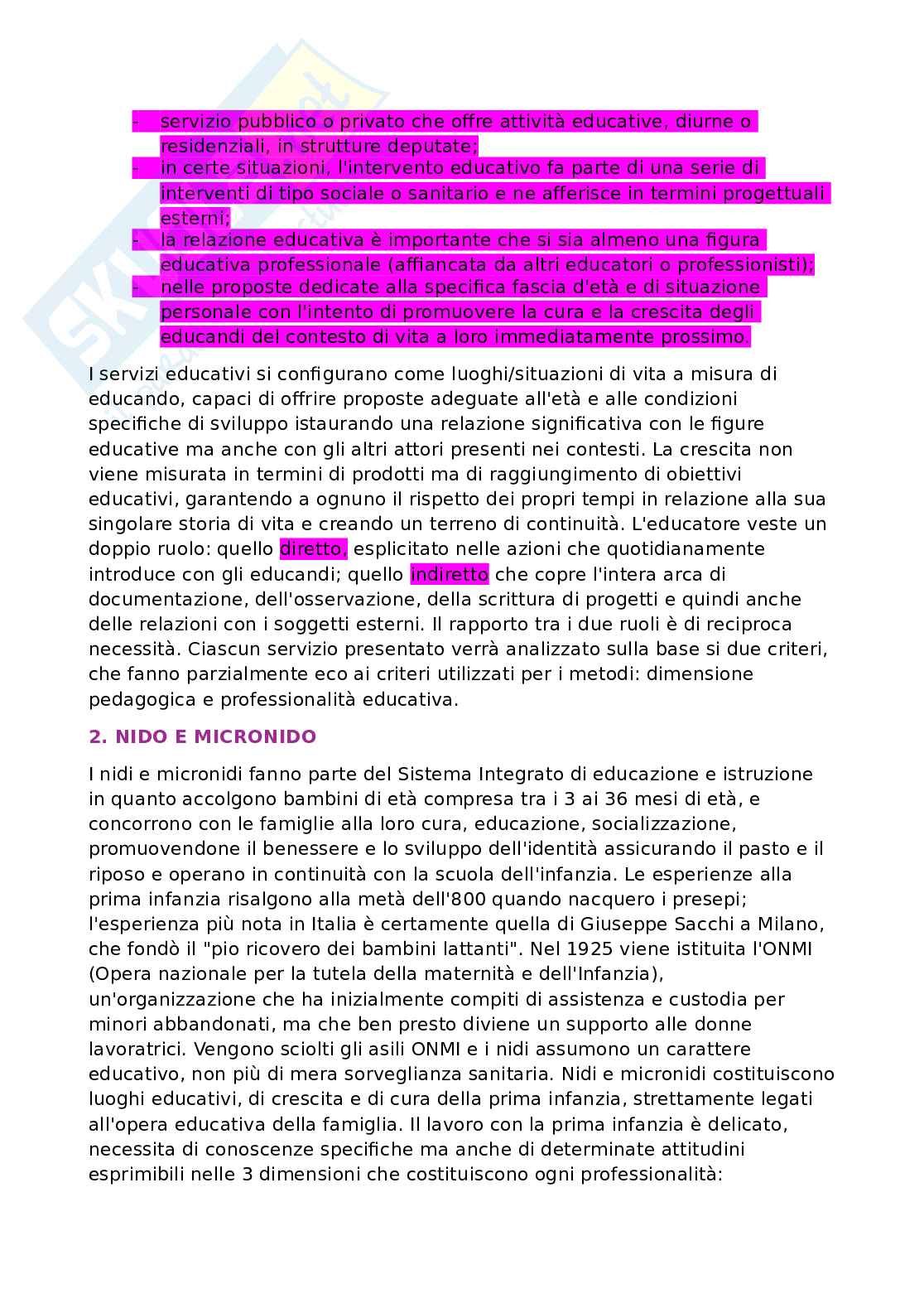 - servizio pubblico o privato che offre attività educative, diurne o residenziali, in strutture deputate;
- in certe situazioni, l'intervento educativo fa parte di una serie di interventi di tipo sociale o sanitario e ne afferisce in termini progettuali esterni;
- la relazione educativa è importante che si sia almeno una figura educativa professionale (affiancata da altri educatori o professionisti);
- nelle proposte dedicate alla specifica fascia d'età e di situazione personale con l'intento di promuovere la cura e la crescita degli educandi del contesto di vita a loro immediatamente prossimo.

I servizi educativi si configurano come luoghi/situazioni di vita a misura di educando, capaci di offrire proposte adeguate all'età e alle condizioni specifiche di sviluppo istaurando una relazione significativa con le figure educative ma anche con gli altri attori presenti nei contesti. La crescita non viene misurata in termini di prodotti ma di raggiungimento di obiettivi educativi, garantendo a ognuno il rispetto dei propri tempi in relazione alla sua singolare storia di vita e creando un terreno di continuità. L'educatore veste un doppio ruolo: quello diretto, esplicitato nelle azioni che quotidianamente introduce con gli educandi; quello indiretto che copre l'intera arca di documentazione, dell'osservazione, della scrittura di progetti e quindi anche delle relazioni con i soggetti esterni. Il rapporto tra i due ruoli è di reciproca necessità. Ciascun servizio presentato verrà analizzato sulla base si due criteri, che fanno parzialmente eco ai criteri utilizzati per i metodi: dimensione pedagogica e professionalità educativa.

2. NIDO E MICRONIDO

I nidi e micronidi fanno parte del Sistema Integrato di educazione e istruzione in quanto accolgono bambini di età compresa tra i 3 ai 36 mesi di età, e concorrono con le famiglie alla loro cura, educazione, socializzazione, promuovendone il benessere e lo sviluppo dell'identità assicurando il pasto e il riposo e operano in continuità con la scuola dell'infanzia. Le esperienze alla prima infanzia risalgono alla metà dell'800 quando nacquero i presepi; l'esperienza più nota in Italia è certamente quella di Giuseppe Sacchi a Milano, che fondò il "pio ricovero dei bambini lattanti". Nel 1925 viene istituita l'ONMI (Opera nazionale per la tutela della maternità e dell'Infanzia), un'organizzazione che ha inizialmente compiti di assistenza e custodia per minori abbandonati, ma che ben presto diviene un supporto alle donne lavoratrici. Vengono sciolti gli asili ONMI e i nidi assumono un carattere educativo, non più di mera sorveglianza sanitaria. Nidi e micronidi costituiscono luoghi educativi, di crescita e di cura della prima infanzia, strettamente legati all'opera educativa della famiglia. Il lavoro con la prima infanzia è delicato, necessita di conoscenze specifiche ma anche di determinate attitudini esprimibili nelle 3 dimensioni che costituiscono ogni professionalità: